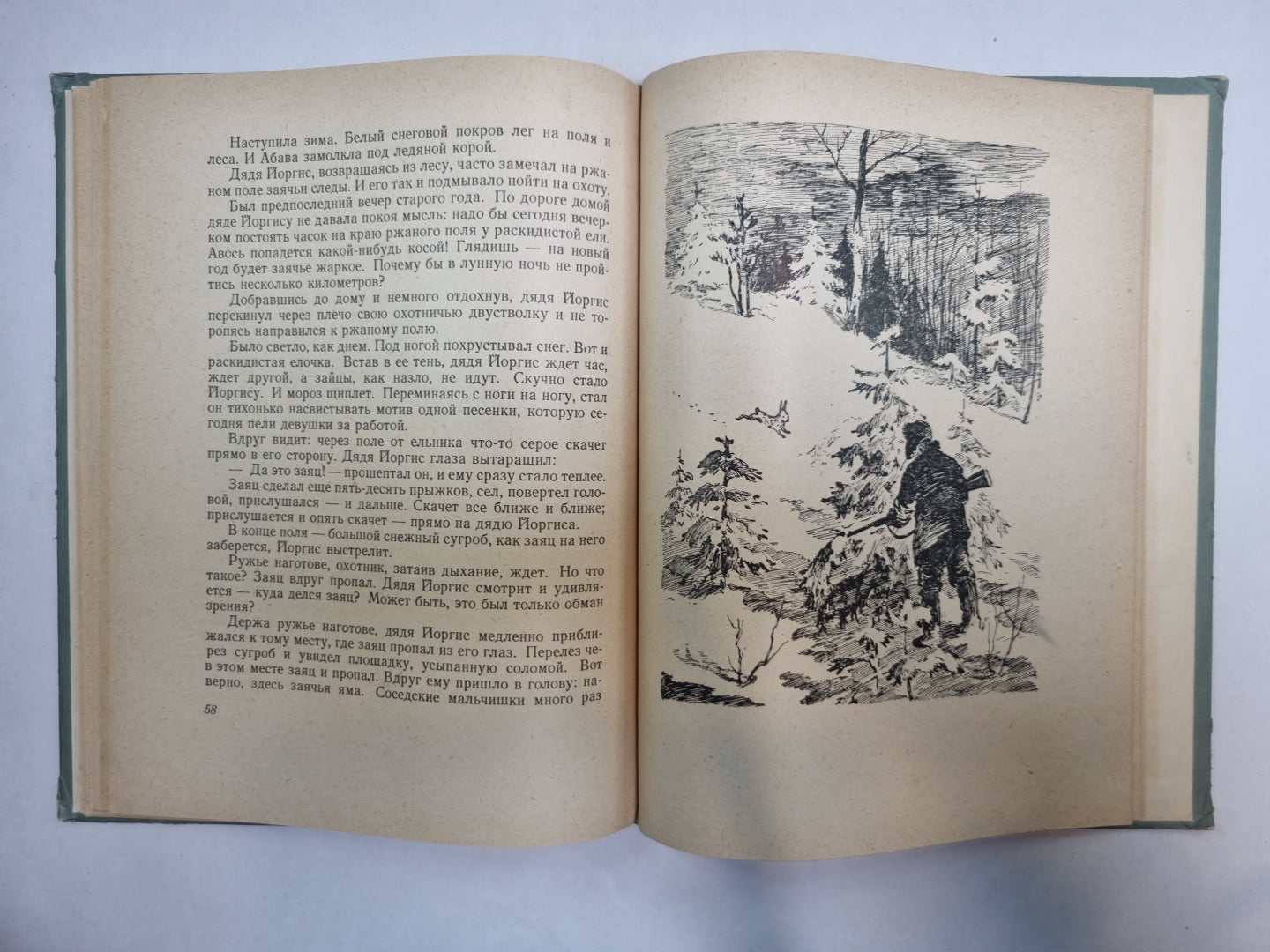 Наступила зима. Белый снеговой покров лег на поля и леса. И Абава замолкла под ледяной корой.

Дядя Йоргис, возвращаясь из лесу, часто замечал на ржаном поле заячьи следы. И его так и подмывало пойти на охоту.

Был предпоследний вечер старого года. По дороге домой дяде Йоргису не давала покоя мысль: надо бы сегодня вечерком постоять часок на краю ржаного поля у раскидистой ели. Авось попадется какой-нибудь косой! Глядишь — на новый год будет заячье жаркое. Почему бы в лунную ночь не пройтись несколько километров?

Добравшись до дому и немного отдохнув, дядя Йоргис перекинул через плечо свою охотничью двустволку и не торопясь направился к ржаному полю.

Было светло, как днем. Под ногой похрустывал снег. Вот и раскидистая елочка. Встав в ее тень, дядя Йоргис ждет час, ждет другой, а зайцы, как назло, не идут. Скучно стало Йоргису. И мороз щиплет. Переминаясь с ноги на ногу, стал он тихонько насвистывать мотив одной песенки, которую сегодня пели девушки за работой.

Вдруг видит: через поле от ельника что-то серое скачет прямо в его сторону. Дядя Йоргис глаза вытаращил:

— Да это заяц! — прошептал он, и ему сразу стало теплее.

Заяц сделал еще пять-десять прыжков, сел, повертел головой, прислушался — и дальше. Скачет все ближе и ближе; прислушается и опять скачет — прямо на дядю Йоргиса.

В конце поля — большой снежный сугроб, как заяц на него заберется, Йоргис выстрелит.

Ружье наготове, охотник, затаив дыхание, ждет. Но что такое? Заяц вдруг пропал. Дядя Йоргис смотрит и удивляется — куда делся заяц? Может быть, это был только обман зрения?

Держа ружье наготове, дядя Йоргис медленно приближался к тому месту, где заяц пропал из его глаз. Перелез через сугроб и увидел площадку, усыпанную соломой. Вот в этом месте заяц и пропал. Вдруг ему пришло в голову: наверно, здесь заячья яма. Соседские мальчишки много раз

58